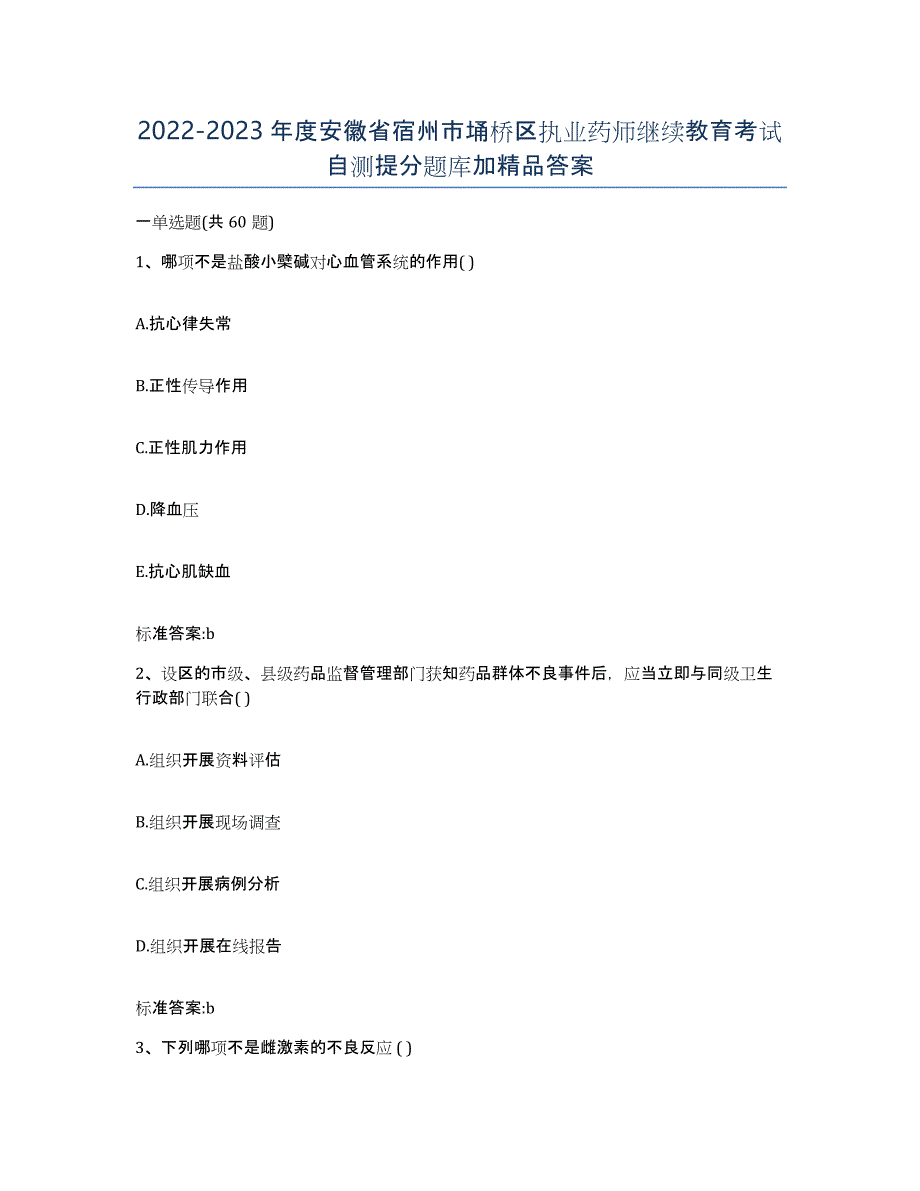 2022-2023年度安徽省宿州市埇桥区执业药师继续教育考试自测提分题库加精品答案

一单选题(共 60 题)

1、哪项不是盐酸小檗碱对心血管系统的作用( )

A.抗心律失常

B.正性传导作用

C.正性肌力作用

D.降血压

E.抗心肌缺血

标准答案:b

2、设区的市级、县级药品监督管理部门获知药品群体不良事件后，应当立即与同级卫生行政部门联合( )

A.组织开展资料评估

B.组织开展现场调查

C.组织开展病例分析

D.组织开展在线报告

标准答案:b

3、下列哪项不是雌激素的不良反应 ( )